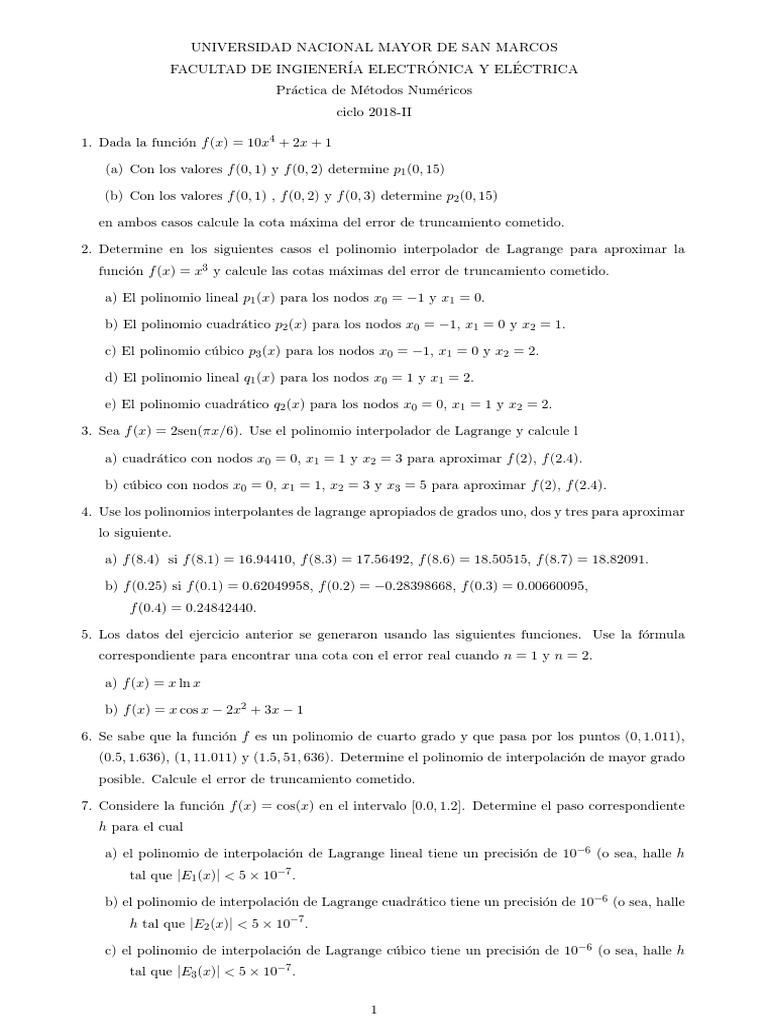 UNIVERSIDAD NACIONAL MAYOR DE SAN MARCOS
FACULTAD DE INGIENERÍA ELECTRÓNICA Y ELÉCTRICA
Práctica de Métodos Numéricos
ciclo 2018-II

1. Dada la función $f(x) = 10x^4 + 2x + 1$

(a) Con los valores $f(0,1)$ y $f(0,2)$ determine $p_1(0,15)$

(b) Con los valores $f(0,1)$ , $f(0,2)$ y $f(0,3)$ determine $p_2(0,15)$

en ambos casos calcule la cota máxima del error de truncamiento cometido.

2. Determine en los siguientes casos el polinomio interpolador de Lagrange para aproximar la función $f(x) = x^3$ y calcule las cotas máximas del error de truncamiento cometido.

a) El polinomio lineal $p_1(x)$ para los nodos $x_0 = -1$ y $x_1 = 0$.

b) El polinomio cuadrático $p_2(x)$ para los nodos $x_0 = -1$, $x_1 = 0$ y $x_2 = 1$.

c) El polinomio cúbico $p_3(x)$ para los nodos $x_0 = -1$, $x_1 = 0$ y $x_2 = 2$.

d) El polinomio lineal $q_1(x)$ para los nodos $x_0 = 1$ y $x_1 = 2$.

e) El polinomio cuadrático $q_2(x)$ para los nodos $x_0 = 0$, $x_1 = 1$ y $x_2 = 2$.

3. Sea $f(x) = 2\text{sen}(\pi x/6)$. Use el polinomio interpolador de Lagrange y calcule l

a) cuadrático con nodos $x_0 = 0$, $x_1 = 1$ y $x_2 = 3$ para aproximar $f(2)$, $f(2.4)$.

b) cúbico con nodos $x_0 = 0$, $x_1 = 1$, $x_2 = 3$ y $x_3 = 5$ para aproximar $f(2)$, $f(2.4)$.

4. Use los polinomios interpolantes de lagrange apropiados de grados uno, dos y tres para aproximar lo siguiente.

a) $f(8.4)$ si $f(8.1) = 16.94410$, $f(8.3) = 17.56492$, $f(8.6) = 18.50515$, $f(8.7) = 18.82091$.

b) $f(0.25)$ si $f(0.1) = 0.62049958$, $f(0.2) = -0.28398668$, $f(0.3) = 0.00660095$, $f(0.4) = 0.24842440$.

5. Los datos del ejercicio anterior se generaron usando las siguientes funciones. Use la fórmula correspondiente para encontrar una cota con el error real cuando $n = 1$ y $n = 2$.

a) $f(x) = x \ln x$

b) $f(x) = x \cos x - 2x^2 + 3x - 1$

6. Se sabe que la función $f$ es un polinomio de cuarto grado y que pasa por los puntos $(0, 1.011)$, $(0.5, 1.636)$, $(1, 11.011)$ y $(1.5, 51, 636)$. Determine el polinomio de interpolación de mayor grado posible. Calcule el error de truncamiento cometido.

7. Considere la función $f(x) = \cos(x)$ en el intervalo $[0.0, 1.2]$. Determine el paso correspondiente $h$ para el cual

a) el polinomio de interpolación de Lagrange lineal tiene un precisión de $10^{-6}$ (o sea, halle $h$ tal que $|E_1(x)| < 5 \times 10^{-7}$.

b) el polinomio de interpolación de Lagrange cuadrático tiene un precisión de $10^{-6}$ (o sea, halle $h$ tal que $|E_2(x)| < 5 \times 10^{-7}$.

c) el polinomio de interpolación de Lagrange cúbico tiene un precisión de $10^{-6}$ (o sea, halle $h$ tal que $|E_3(x)| < 5 \times 10^{-7}$.

1